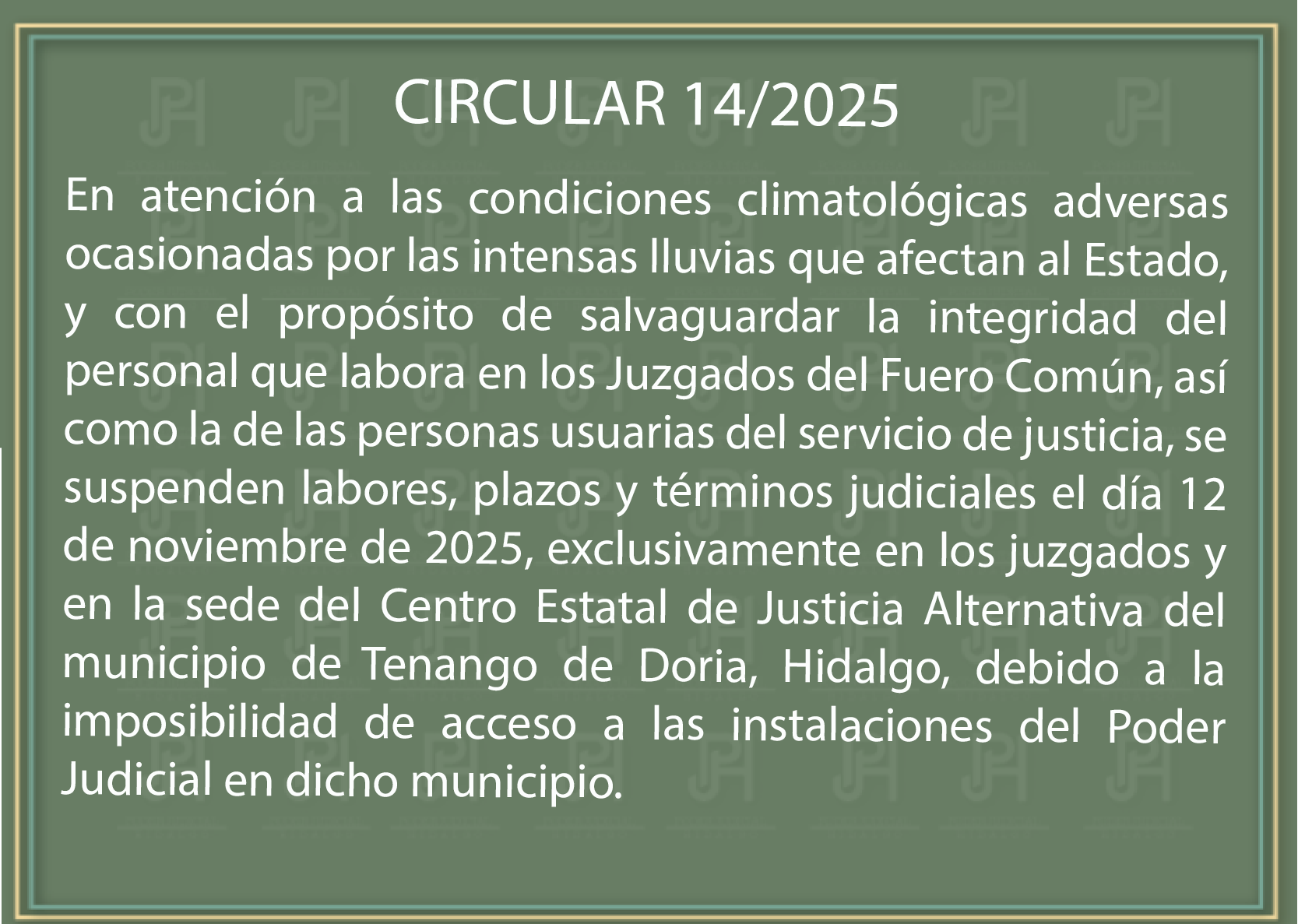 CIRCULAR 14/2025

En atención a las condiciones climatológicas adversas ocasionadas por las intensas lluvias que afectan al Estado, y con el propósito de salvaguardar la integridad del personal que labora en los Juzgados del Fuero Común, así como la de las personas usuarias del servicio de justicia, se suspenden labores, plazos y términos judiciales el día 12 de noviembre de 2025, exclusivamente en los juzgados y en la sede del Centro Estatal de Justicia Alternativa del municipio de Tenango de Doria, Hidalgo, debido a la imposibilidad de acceso a las instalaciones del Poder Judicial en dicho municipio.